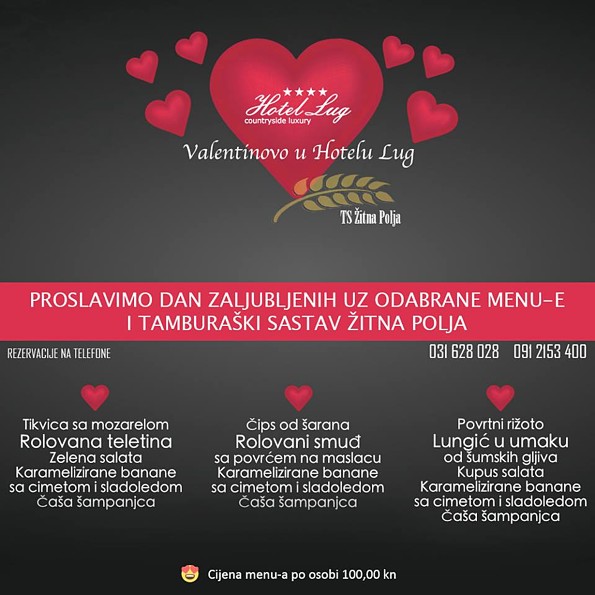 ★★★★
Hotel Lug
countryside luxury

Valentinovo u Hotelu Lug

TS Žitna Polja

PROSLAVIMO DAN ZALJUBLJENIH UZ ODABRANE MENU-E
I TAMBURAŠKI SASTAV ŽITNA POLJA

REZERVACIJE NA TELEFONE

031 628 028 091 2153 400

Tikvica sa mozarelom
Rolovana teletina
Zelena salata
Karamelizirane banane
sa cimetom i sladoledom
Čaša šampanjca

Čips od šarana
Rolovani smuđ
sa povrćem na maslacu
Karamelizirane banane
sa cimetom i sladoledom
Čaša šampanjca

Povrtni rižoto
Lungić u umaku
od šumskih gljiva
Kupus salata
Karamelizirane banane
sa cimetom i sladoledom
Čaša šampanjca

Cijena menu-a po osobi 100,00 kn